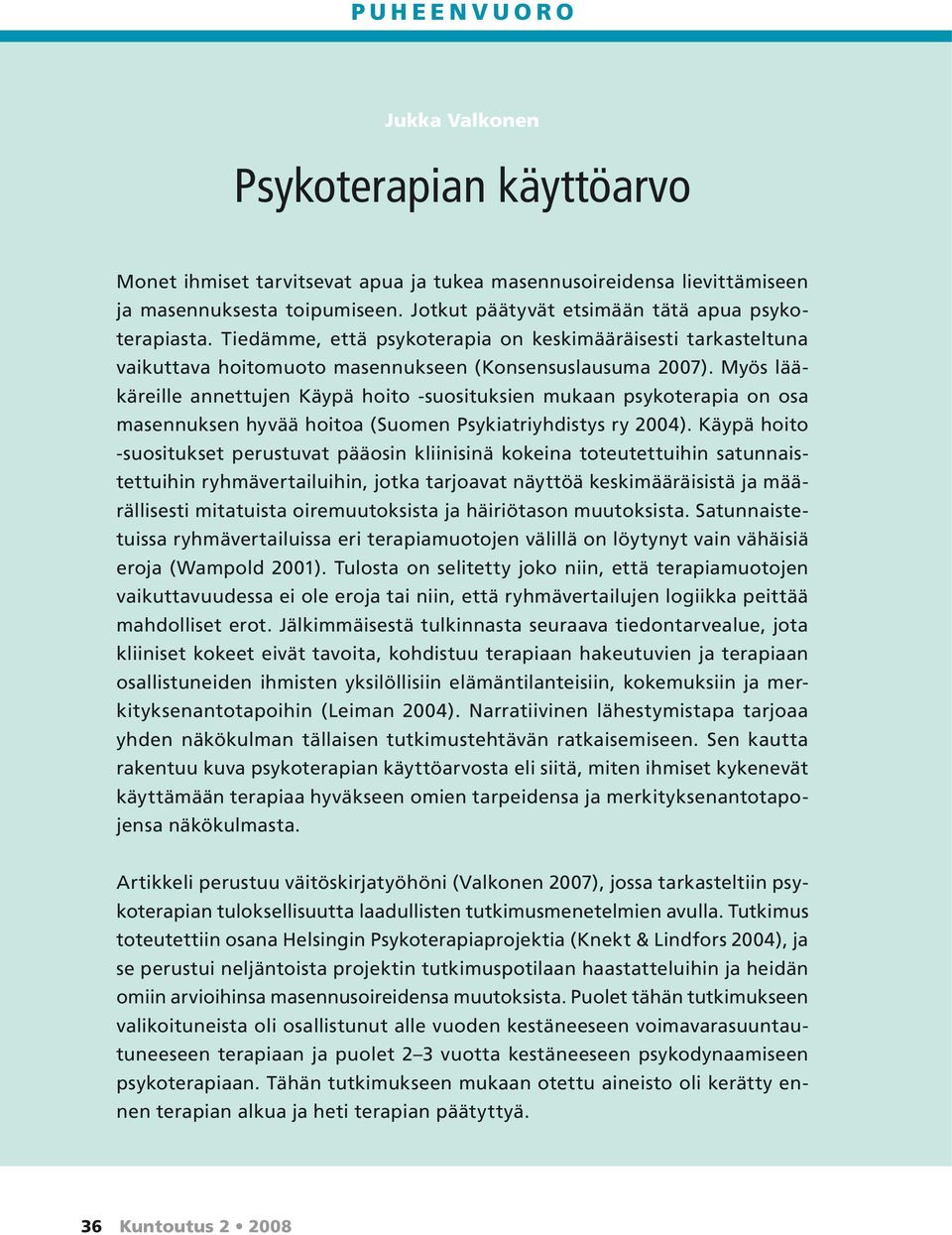 PUHEENVUORO

Jukka Valkonen

Psykoterapian käyttöarvo

Monet ihmiset tarvitsevat apua ja tukea masennusoireidensa lievittämiseen ja masennuksesta toipumiseen. Jotkut päätyvät etsimään tätä apua psykoterapiasta. Tiedämme, että psykoterapia on keskimääräisesti tarkasteltuna vaikuttava hoitomuoto masennukseen (Konsensuslausuma 2007). Myös lääkäreille annettujen Käypä hoito -suosituksien mukaan psykoterapia on osa masennuksen hyvää hoitoa (Suomen Psykiatriyhdistys ry 2004). Käypä hoito -suositukset perustuvat pääosin kliinisinä kokeina toteutettuihin satunnaistettuihin ryhmävertailuihin, jotka tarjoavat näyttöä keskimääräisistä ja määrällisesti mitatuista oiremuutoksista ja häiriötason muutoksista. Satunnaistetuissa ryhmävertailuissa eri terapiamuotojen välillä on löytynyt vain vähäisiä eroja (Wampold 2001). Tulosta on selitetty joko niin, että terapiamuotojen vaikuttavuudessa ei ole eroja tai niin, että ryhmävertailujen logiikka peittää mahdolliset erot. Jälkimmäisestä tulkinnasta seuraava tiedontarvealue, jota kliiniset kokeet eivät tavoita, kohdistuu terapiaan hakeutuvien ja terapiaan osallistuneiden ihmisten yksilöllisiin elämäntilanteisiin, kokemuksiin ja merkityksenantotapoihin (Leiman 2004). Narratiivinen lähestymistapa tarjoaa yhden näkökulman tällaisen tutkimustehtävän ratkaisemiseen. Sen kautta rakentuu kuva psykoterapian käyttöarvosta eli siitä, miten ihmiset kykenevät käyttämään terapiaa hyväkseen omien tarpeidensa ja merkityksenantotapojensa näkökulmasta.

Artikkeli perustuu väitöskirjatyöhöni (Valkonen 2007), jossa tarkasteltiin psykoterapian tuloksellisuutta laadullisten tutkimusmenetelmien avulla. Tutkimus toteutettiin osana Helsingin Psykoterapiaprojektia (Knekt & Lindfors 2004), ja se perustui neljäntoista projektin tutkimuspotilaan haastatteluihin ja heidän omiin arvioihinsa masennusoireidensa muutoksista. Puolet tähän tutkimukseen valikoituneista oli osallistunut alle vuoden kestäneeseen voimavarasuuntautuneeseen terapiaan ja puolet 2–3 vuotta kestäneeseen psykodynaamiseen psykoterapiaan. Tähän tutkimukseen mukaan otettu aineisto oli kerätty ennen terapian alkua ja heti terapian päätyttyä.

36 Kuntoutus 2 • 2008